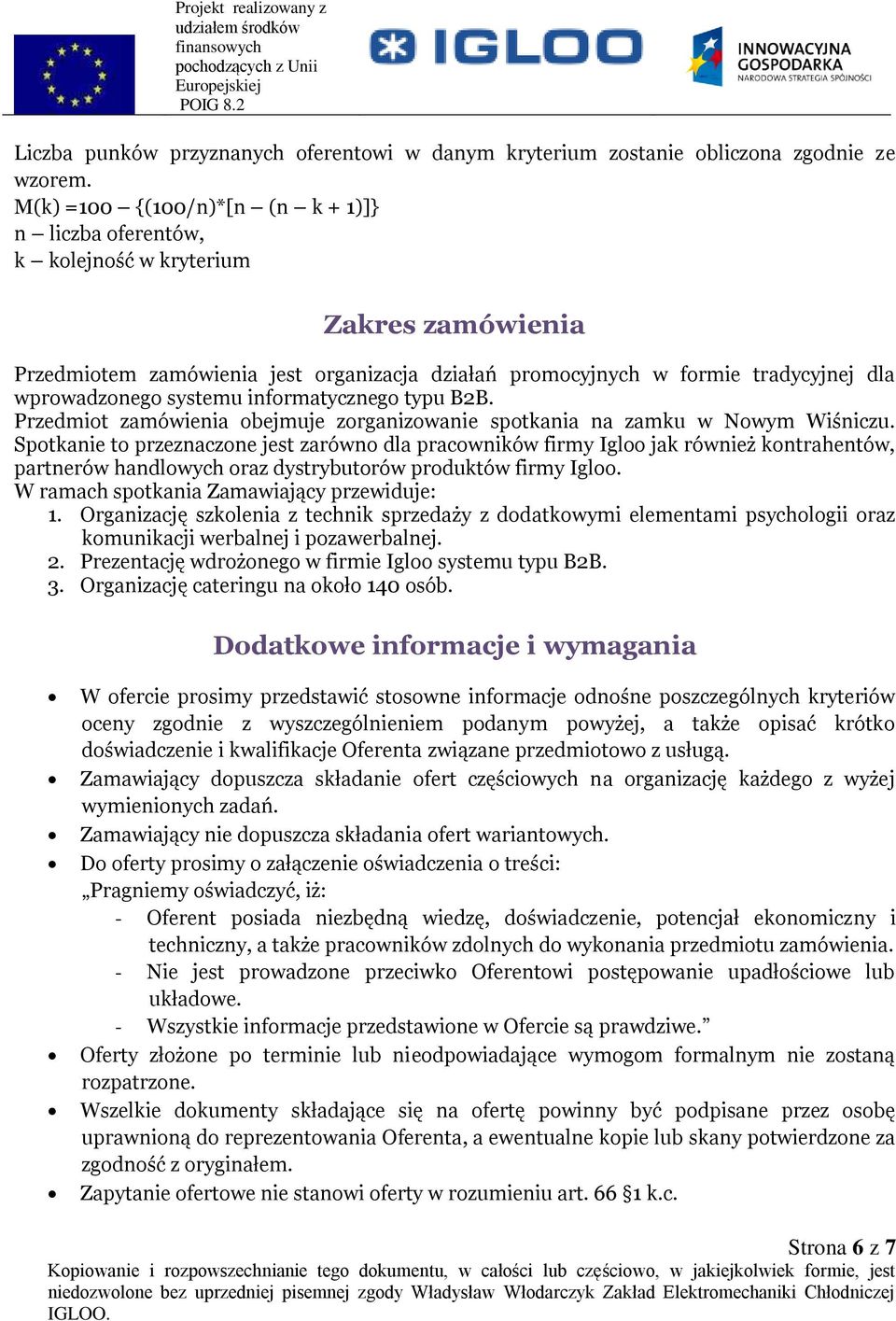 Projekt realizowany z udziałem środków finansowych pochodzących z Unii Europejskiej POIG 8.2

IGLOO

INNOWACYJNA GOSPODARKA
NARODOWA STRATEGIA SPÓJNOŚCI

Liczba punków przyznanych oferentowi w danym kryterium zostanie obliczona zgodnie ze wzorem.
M(k) =100 – {(100/n)*[n – (n – k + 1)]}
n – liczba oferentów,
k – kolejność w kryterium

Zakres zamówienia

Przedmiotem zamówienia jest organizacja działań promocyjnych w formie tradycyjnej dla wprowadzonego systemu informatycznego typu B2B.
Przedmiot zamówienia obejmuje zorganizowanie spotkania na zamku w Nowym Wiśniczu. Spotkanie to przeznaczone jest zarówno dla pracowników firmy Igloo jak również kontrahentów, partnerów handlowych oraz dystrybutorów produktów firmy Igloo.
W ramach spotkania Zamawiający przewiduje:
1. Organizację szkolenia z technik sprzedaży z dodatkowymi elementami psychologii oraz komunikacji werbalnej i pozawerbalnej.
2. Prezentację wdrożonego w firmie Igloo systemu typu B2B.
3. Organizację cateringu na około 140 osób.

Dodatkowe informacje i wymagania

• W ofercie prosimy przedstawić stosowne informacje odnośne poszczególnych kryteriów oceny zgodnie z wyszczególnieniem podanym powyżej, a także opisać krótko doświadczenie i kwalifikacje Oferenta związane przedmiotowo z usługą.
• Zamawiający dopuszcza składanie ofert częściowych na organizację każdego z wyżej wymienionych zadań.
• Zamawiający nie dopuszcza składania ofert wariantowych.
• Do oferty prosimy o załączenie oświadczenia o treści:
„Pragniemy oświadczyć, iż:
- Oferent posiada niezbędną wiedzę, doświadczenie, potencjał ekonomiczny i techniczny, a także pracowników zdolnych do wykonania przedmiotu zamówienia.
- Nie jest prowadzone przeciwko Oferentowi postępowanie upadłościowe lub układowe.
- Wszystkie informacje przedstawione w Ofercie są prawdziwe.”
• Oferty złożone po terminie lub nieodpowiadające wymogom formalnym nie zostaną rozpatrzone.
• Wszelkie dokumenty składające się na ofertę powinny być podpisane przez osobę uprawnioną do reprezentowania Oferenta, a ewentualne kopie lub skany potwierdzone za zgodność z oryginałem.
• Zapytanie ofertowe nie stanowi oferty w rozumieniu art. 66 §1 k.c.

Strona 6 z 7
Kopiowanie i rozpowszechnianie tego dokumentu, w całości lub częściowo, w jakiejkolwiek formie, jest niedozwolone bez uprzedniej pisemnej zgody Władysław Włodarczyk Zakład Elektromechaniki Chłodniczej IGLOO.